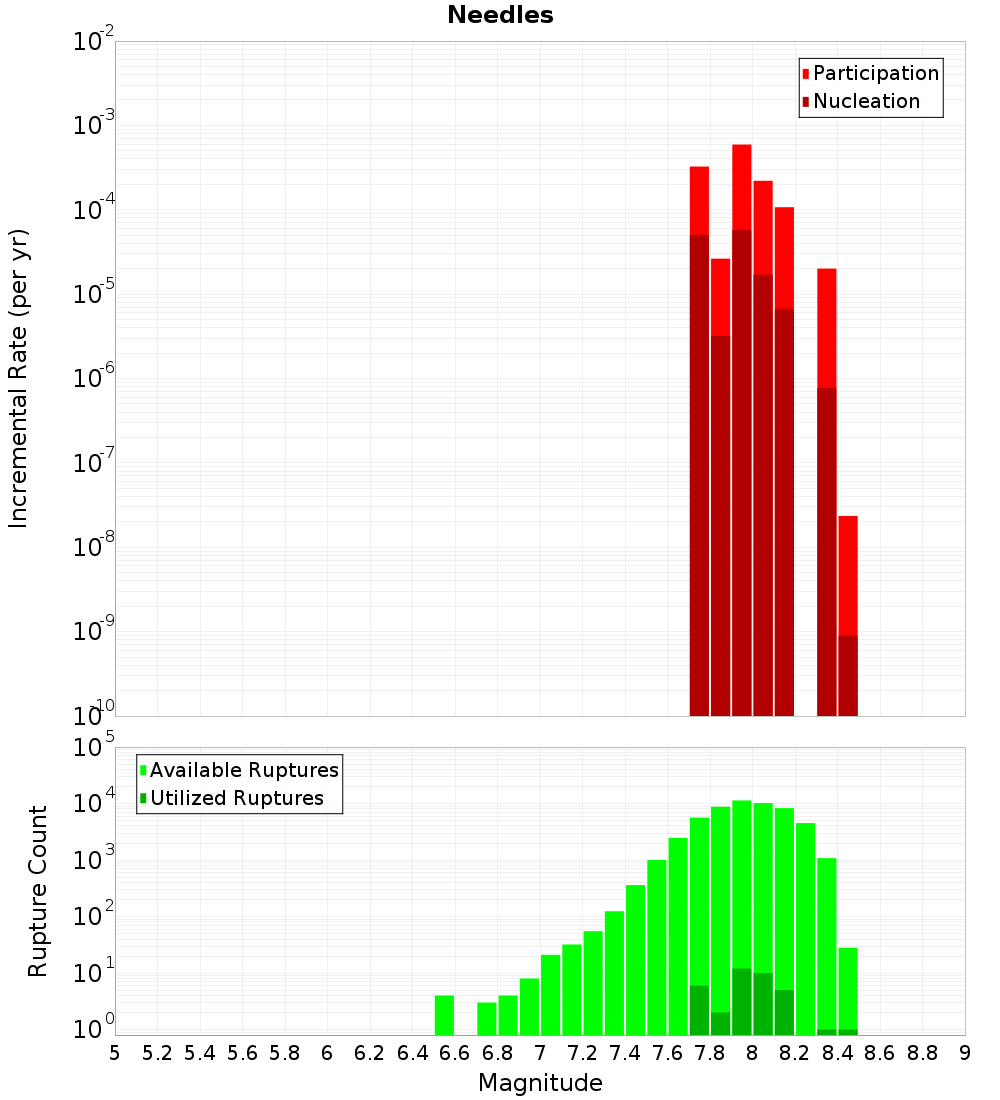 Needles

Participation
Nucleation

Incremental Rate (per yr)

$10^{-2}$
$10^{-3}$
$10^{-4}$
$10^{-5}$
$10^{-6}$
$10^{-7}$
$10^{-8}$
$10^{-9}$
$10^{-10}$

Available Ruptures
Utilized Ruptures

Rupture Count

$10^{5}$
$10^{4}$
$10^{3}$
$10^{2}$
$10^{1}$
$10^{0}$

5 5.2 5.4 5.6 5.8 6 6.2 6.4 6.6 6.8 7 7.2 7.4 7.6 7.8 8 8.2 8.4 8.6 8.8 9

Magnitude